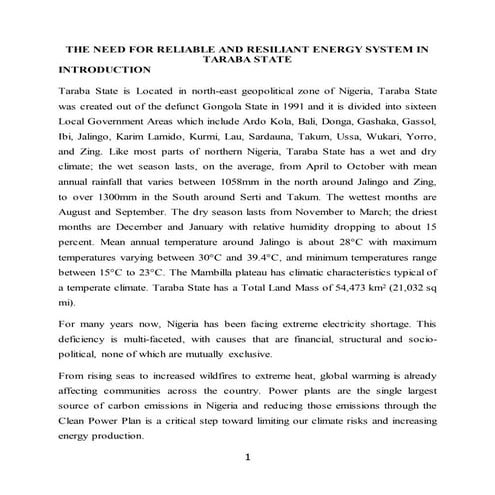 THE NEED FOR RELIABLE AND RESILIANT ENERGY SYSTEM IN TARABA STATE

INTRODUCTION

Taraba State is Located in north-east geopolitical zone of Nigeria, Taraba State was created out of the defunct Gongola State in 1991 and it is divided into sixteen Local Government Areas which include Ardo Kola, Bali, Donga, Gashaka, Gassol, Ibi, Jalingo, Karim Lamido, Kurmi, Lau, Sardauna, Takum, Ussa, Wukari, Yorro, and Zing. Like most parts of northern Nigeria, Taraba State has a wet and dry climate; the wet season lasts, on the average, from April to October with mean annual rainfall that varies between 1058mm in the north around Jalingo and Zing, to over 1300mm in the South around Serti and Takum. The wettest months are August and September. The dry season lasts from November to March; the driest months are December and January with relative humidity dropping to about 15 percent. Mean annual temperature around Jalingo is about 28°C with maximum temperatures varying between 30°C and 39.4°C, and minimum temperatures range between 15°C to 23°C. The Mambilla plateau has climatic characteristics typical of a temperate climate. Taraba State has a Total Land Mass of 54,473 km² (21,032 sq mi).

For many years now, Nigeria has been facing extreme electricity shortage. This deficiency is multi-faceted, with causes that are financial, structural and socio-political, none of which are mutually exclusive.

From rising seas to increased wildfires to extreme heat, global warming is already affecting communities across the country. Power plants are the single largest source of carbon emissions in Nigeria and reducing those emissions through the Clean Power Plan is a critical step toward limiting our climate risks and increasing energy production.

1